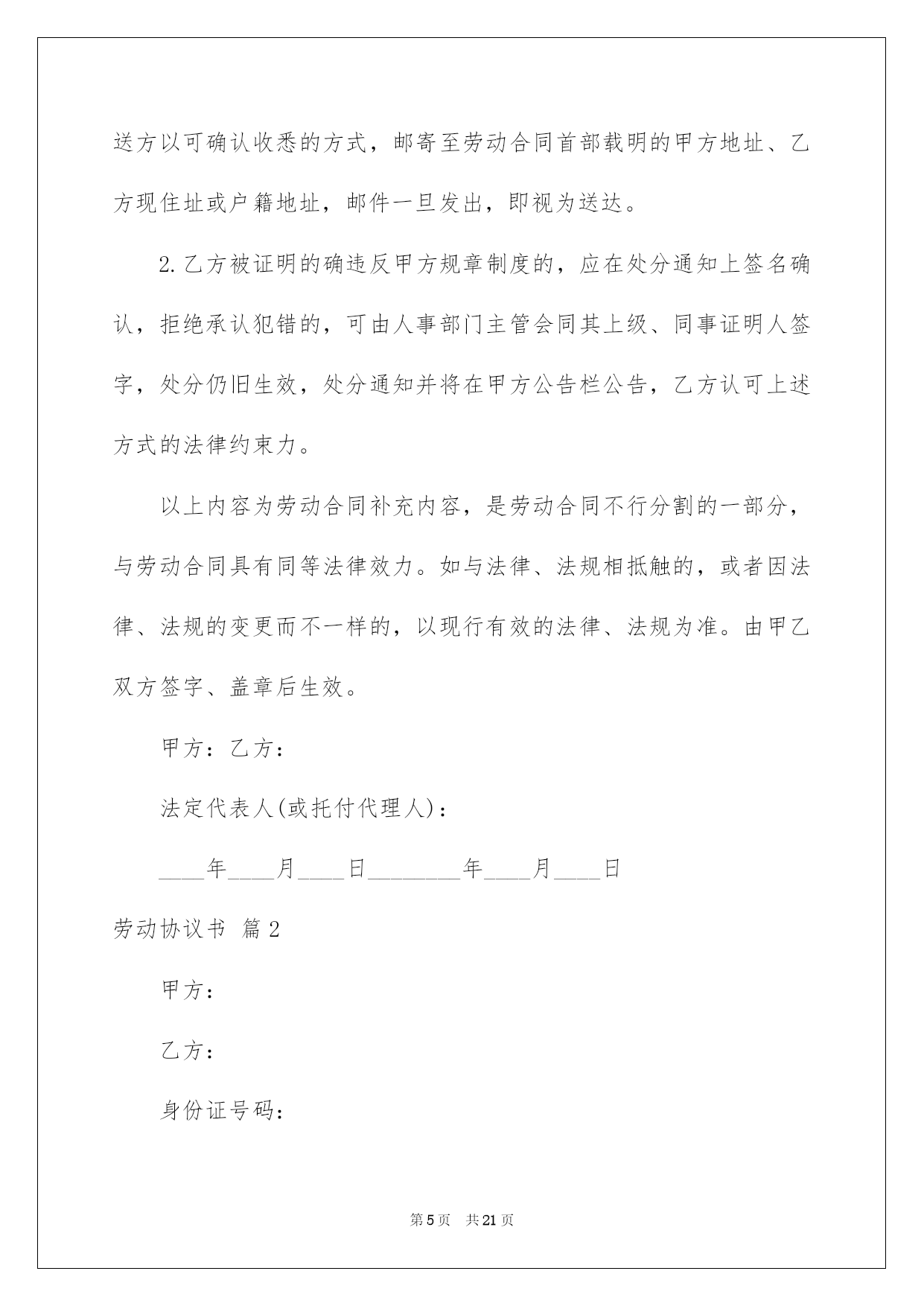 送方以可确认收悉的方式，邮寄至劳动合同首部载明的甲方地址、乙方现住址或户籍地址，邮件一旦发出，即视为送达。

2.乙方被证明的确违反甲方规章制度的，应在处分通知上签名确认，拒绝承认犯错的，可由人事部门主管会同其上级、同事证明人签字，处分仍旧生效，处分通知并将在甲方公告栏公告，乙方认可上述方式的法律约束力。

以上内容为劳动合同补充内容，是劳动合同不行分割的一部分，与劳动合同具有同等法律效力。如与法律、法规相抵触的，或者因法律、法规的变更而不一样的，以现行有效的法律、法规为准。由甲乙双方签字、盖章后生效。

甲方：乙方：

法定代表人(或托付代理人)：

____年____月____日________年____月____日

劳动协议书 篇2

甲方：

乙方：

身份证号码：

第5页 共21页